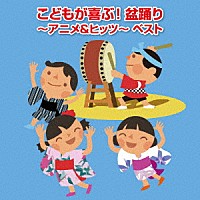 こどもが喜ぶ! 盆踊り
~アニメ&ヒッツ~ ベスト